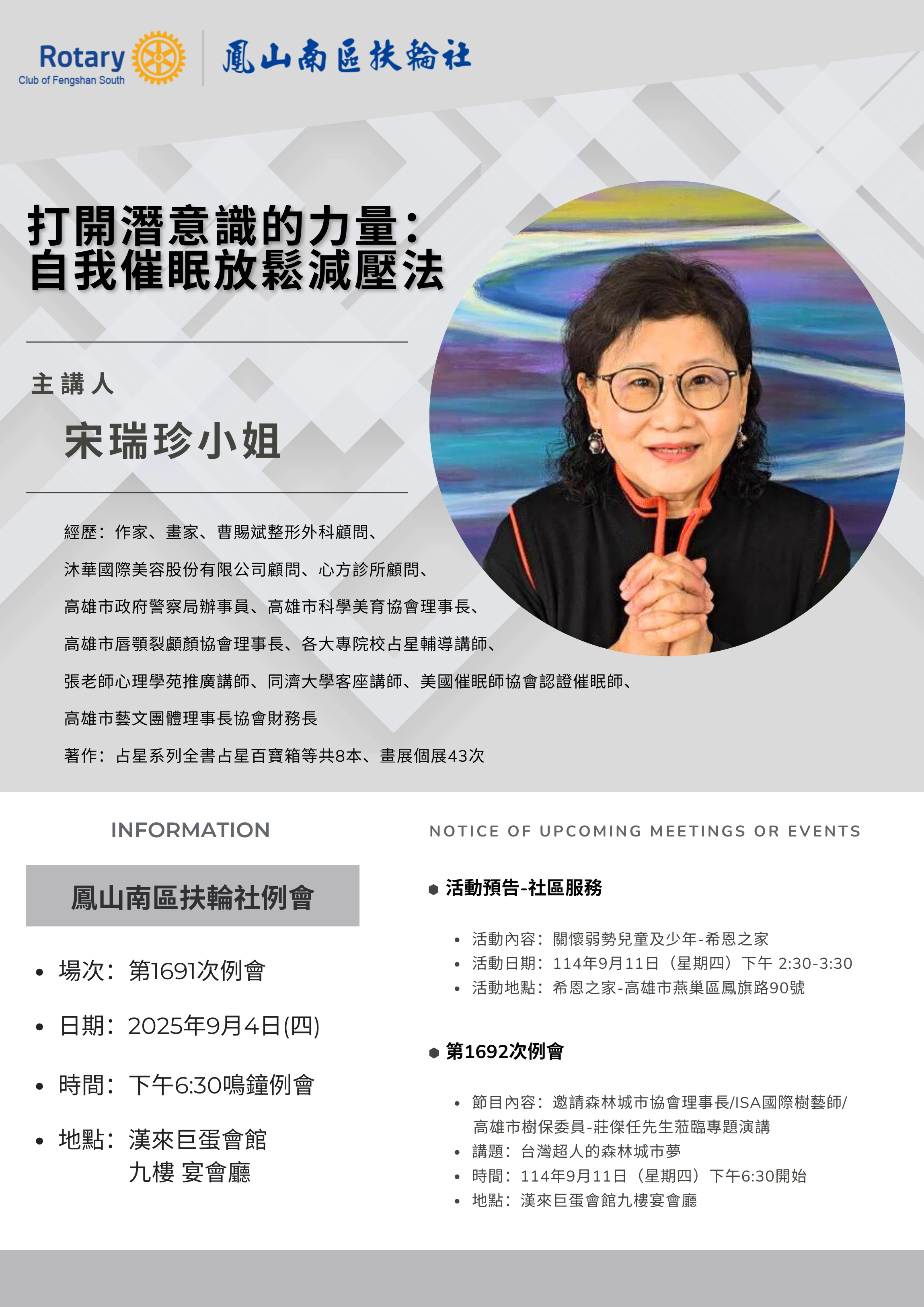 Rotary
Club of Fengshan South

鳳山南區扶輪社

打開潛意識的力量:
自我催眠放鬆減壓法

主講人

宋瑞珍小姐

經歷:作家、畫家、曹賜斌整形外科顧問、

沐華國際美容股份有限公司顧問、心方診所顧問、

高雄市政府警察局辦事員、高雄市科學美育協會理事長、

高雄市唇顎裂顱顏協會理事長、各大專院校占星輔導講師、

張老師心理學苑推廣講師、同濟大學客座講師、美國催眠師協會認證催眠師、

高雄市藝文團體理事長協會財務長

著作:占星系列全書占星百寶箱等共8本、畫展個展43次

INFORMATION

鳳山南區扶輪社例會

• 場次:第1691次例會

• 日期:2025年9月4日(四)

• 時間:下午6:30鳴鐘例會

• 地點:漢來巨蛋會館
九樓 宴會廳

NOTICE OF UPCOMING MEETINGS OR EVENTS

活動預告-社區服務

• 活動內容:關懷弱勢兒童及少年-希恩之家
• 活動日期:114年9月11日(星期四)下午 2:30-3:30
• 活動地點:希恩之家-高雄市燕巢區鳳旗路90號

第1692次例會

• 節目內容:邀請森林城市協會理事長/ISA國際樹藝師/高雄市樹保委員-莊傑任先生蒞臨專題演講
• 講題:台灣超人的森林城市夢
• 時間:114年9月11日(星期四)下午6:30開始
• 地點:漢來巨蛋會館九樓宴會廳